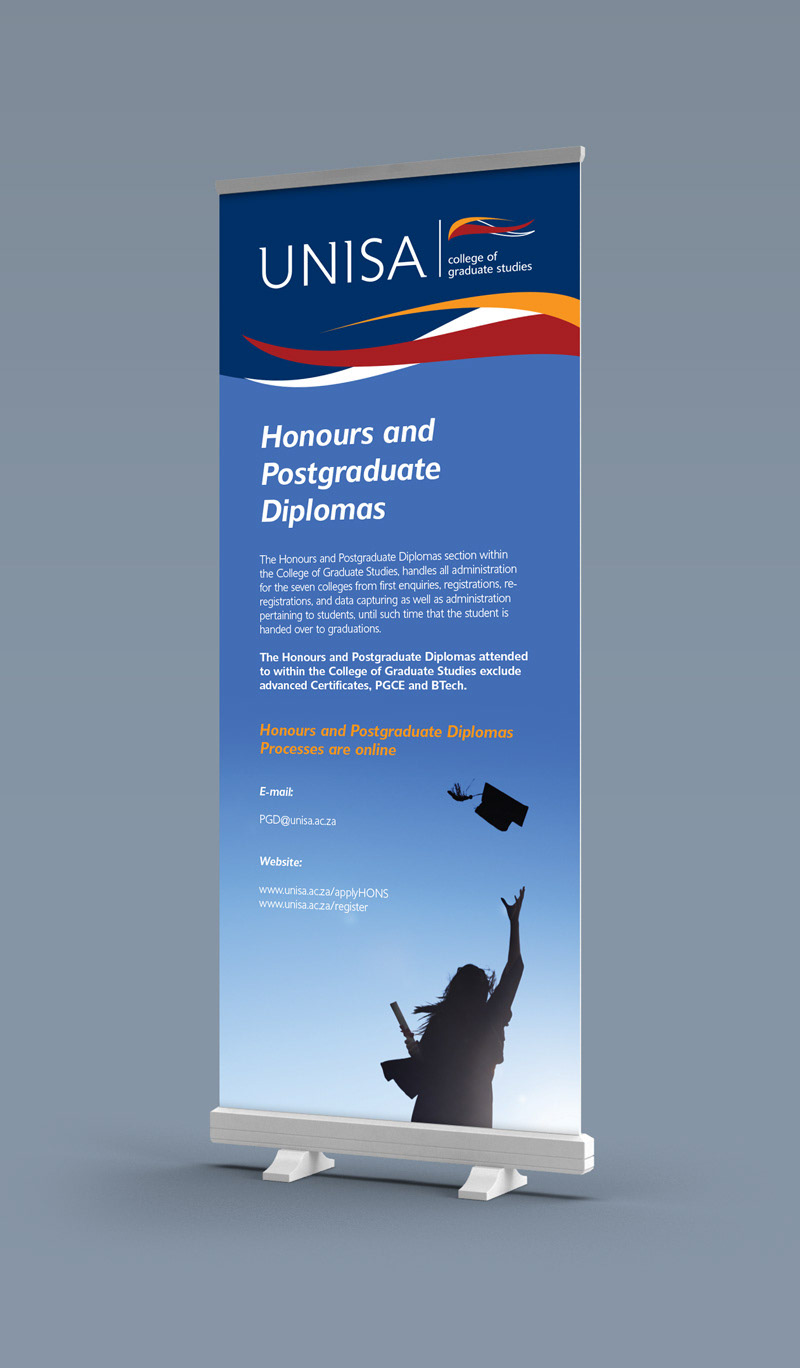 UNISA
college of graduate studies

Honours and Postgraduate Diplomas

The Honours and Postgraduate Diplomas section within the College of Graduate Studies, handles all administration for the seven colleges from first enquiries, registrations, re-registrations, and data capturing as well as administration pertaining to students, until such time that the student is handed over to graduations.

The Honours and Postgraduate Diplomas attended to within the College of Graduate Studies exclude advanced Certificates, PGCE and BTech.

Honours and Postgraduate Diplomas Processes are online

E-mail:

PGD@unisa.ac.za

Website:

www.unisa.ac.za/applyHONS
www.unisa.ac.za/register